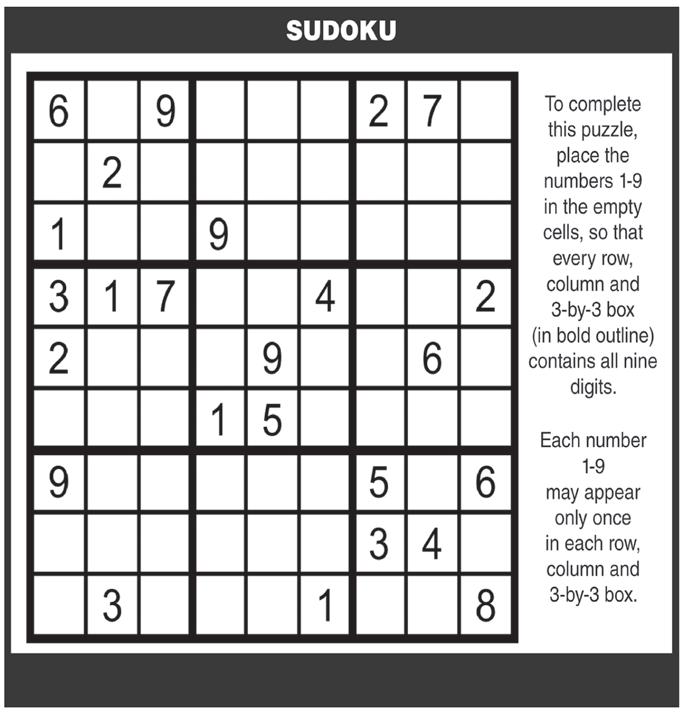 SUDOKU

| 6 |  | 9 |  |  |  | 2 | 7 |  |
|---|---|---|---|---|---|---|---|---|
|  | 2 |  |  |  |  |  |  |  |
| 1 |  |  | 9 |  |  |  |  |  |
| 3 | 1 | 7 |  |  | 4 |  |  | 2 |
| 2 |  |  |  | 9 |  |  | 6 |  |
|  |  |  | 1 | 5 |  |  |  |  |
| 9 |  |  |  |  |  | 5 |  | 6 |
|  |  |  |  |  |  | 3 | 4 |  |
|  | 3 |  |  |  | 1 |  |  | 8 |

To complete this puzzle, place the numbers 1-9 in the empty cells, so that every row, column and 3-by-3 box (in bold outline) contains all nine digits.

Each number 1-9 may appear only once in each row, column and 3-by-3 box.